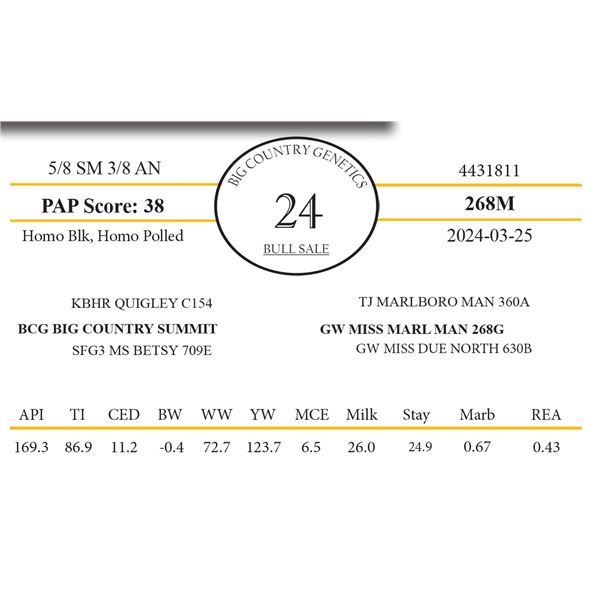 5/8 SM 3/8 AN

PAP Score: 38

Homo Blk, Homo Polled

BIG COUNTRY GENETICS

24

BULL SALE

4431811

268M

2024-03-25

KBHR QUIGLEY C154

BCG BIG COUNTRY SUMMIT

SFG3 MS BETSY 709E

TJ MARLBORO MAN 360A

GW MISS MARL MAN 268G

GW MISS DUE NORTH 630B

| API | TI | CED | BW | WW | YW | MCE | Milk | Stay | Marb | REA |
|---|---|---|---|---|---|---|---|---|---|---|
| 169.3 | 86.9 | 11.2 | -0.4 | 72.7 | 123.7 | 6.5 | 26.0 | 24.9 | 0.67 | 0.43 |